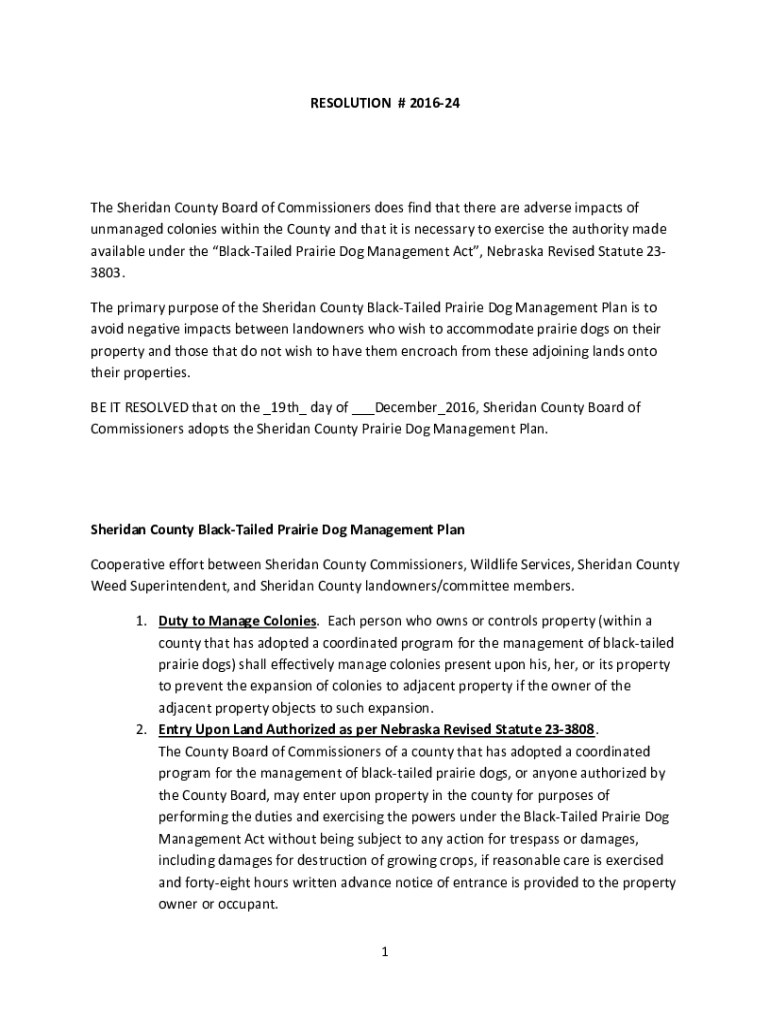 RESOLUTION # 2016-24

The Sheridan County Board of Commissioners does find that there are adverse impacts of unmanaged colonies within the County and that it is necessary to exercise the authority made available under the "Black-Tailed Prairie Dog Management Act", Nebraska Revised Statute 23-3803.

The primary purpose of the Sheridan County Black-Tailed Prairie Dog Management Plan is to avoid negative impacts between landowners who wish to accommodate prairie dogs on their property and those that do not wish to have them encroach from these adjoining lands onto their properties.

BE IT RESOLVED that on the _19th_ day of ___December_2016, Sheridan County Board of Commissioners adopts the Sheridan County Prairie Dog Management Plan.

Sheridan County Black-Tailed Prairie Dog Management Plan

Cooperative effort between Sheridan County Commissioners, Wildlife Services, Sheridan County Weed Superintendent, and Sheridan County landowners/committee members.

1. Duty to Manage Colonies. Each person who owns or controls property (within a county that has adopted a coordinated program for the management of black-tailed prairie dogs) shall effectively manage colonies present upon his, her, or its property to prevent the expansion of colonies to adjacent property if the owner of the adjacent property objects to such expansion.
2. Entry Upon Land Authorized as per Nebraska Revised Statute 23-3808.
The County Board of Commissioners of a county that has adopted a coordinated program for the management of black-tailed prairie dogs, or anyone authorized by the County Board, may enter upon property in the county for purposes of performing the duties and exercising the powers under the Black-Tailed Prairie Dog Management Act without being subject to any action for trespass or damages, including damages for destruction of growing crops, if reasonable care is exercised and forty-eight hours written advance notice of entrance is provided to the property owner or occupant.

1